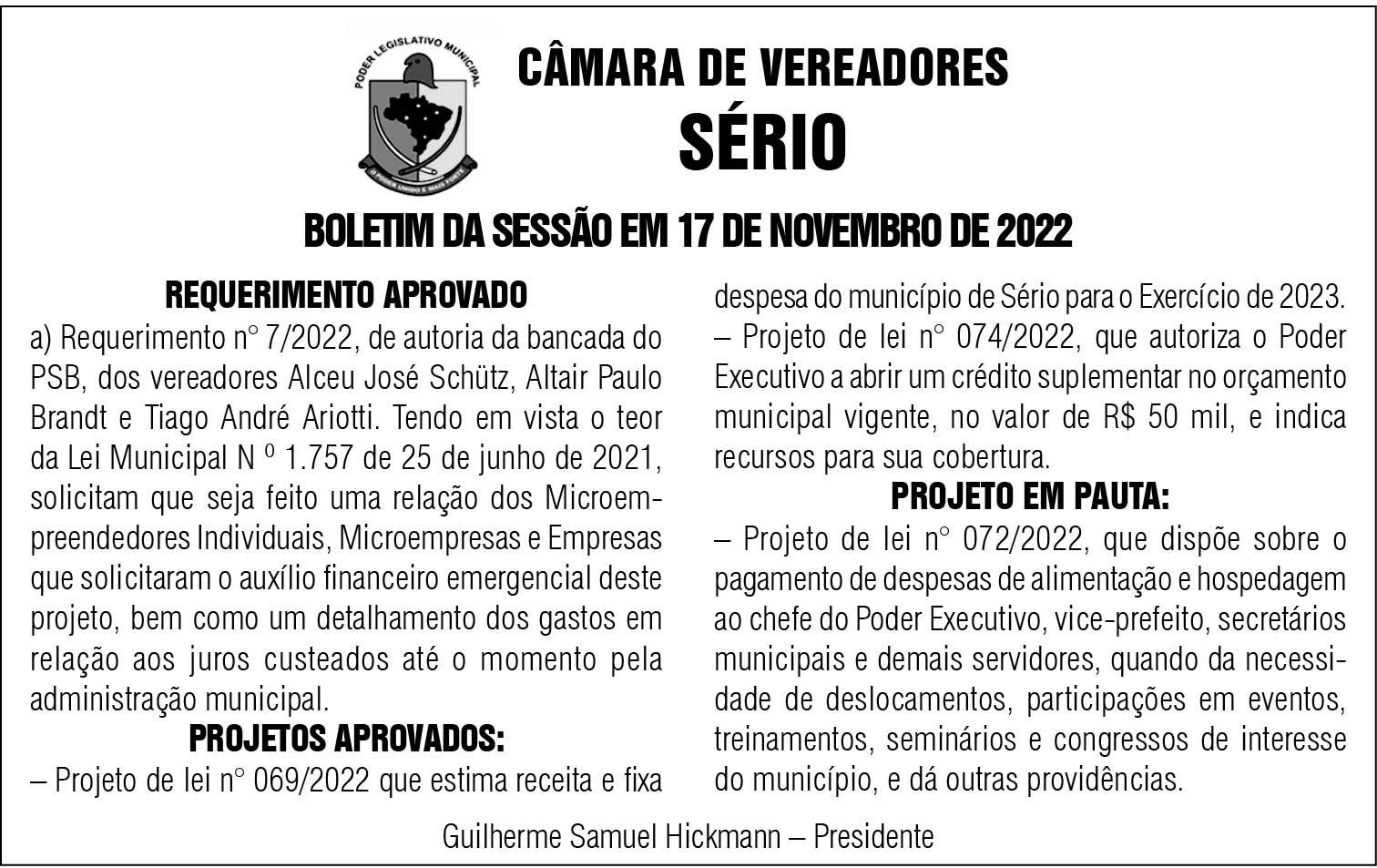 PODER LEGISLATIVO MUNICIPAL

O PODER UNIDO É MAIS FORTE

CÂMARA DE VEREADORES
SÉRIO

BOLETIM DA SESSÃO EM 17 DE NOVEMBRO DE 2022

REQUERIMENTO APROVADO

a) Requerimento n° 7/2022, de autoria da bancada do PSB, dos vereadores Alceu José Schütz, Altair Paulo Brandt e Tiago André Ariotti. Tendo em vista o teor da Lei Municipal N º 1.757 de 25 de junho de 2021, solicitam que seja feito uma relação dos Microempreendedores Individuais, Microempresas e Empresas que solicitaram o auxílio financeiro emergencial deste projeto, bem como um detalhamento dos gastos em relação aos juros custeados até o momento pela administração municipal.

PROJETOS APROVADOS:

– Projeto de lei n° 069/2022 que estima receita e fixa despesa do município de Sério para o Exercício de 2023.
– Projeto de lei n° 074/2022, que autoriza o Poder Executivo a abrir um crédito suplementar no orçamento municipal vigente, no valor de R$ 50 mil, e indica recursos para sua cobertura.

PROJETO EM PAUTA:

– Projeto de lei n° 072/2022, que dispõe sobre o pagamento de despesas de alimentação e hospedagem ao chefe do Poder Executivo, vice-prefeito, secretários municipais e demais servidores, quando da necessidade de deslocamentos, participações em eventos, treinamentos, seminários e congressos de interesse do município, e dá outras providências.

Guilherme Samuel Hickmann – Presidente